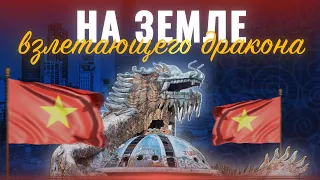 НА ЗЕМЛЕ
взлетающего дракона